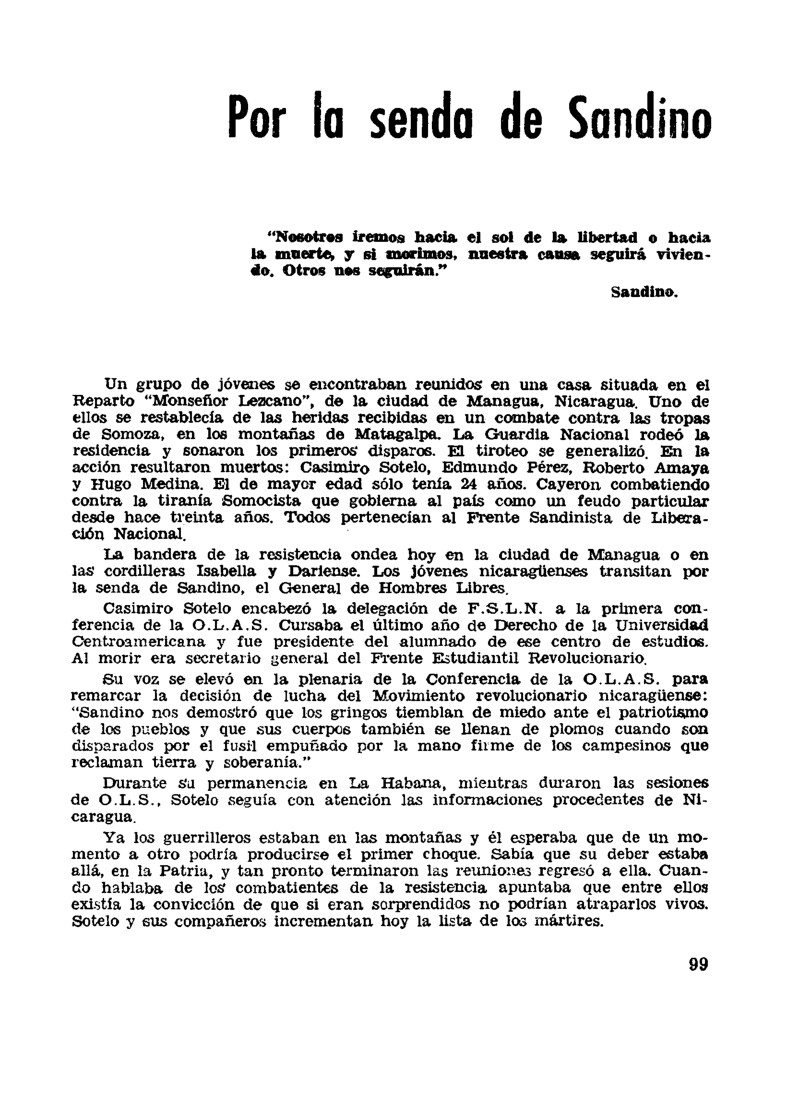 Por la senda de Sandino

"Nosotros iremos hacia el sol de la libertad o hacia la muerte, y si morimos, nuestra causa seguirá viviendo. Otros nos seguirán."

Sandino.

Un grupo de jóvenes se encontraban reunidos en una casa situada en el Reparto "Monseñor Lezcano", de la ciudad de Managua, Nicaragua. Uno de ellos se restablecía de las heridas recibidas en un combate contra las tropas de Somoza, en los montañas de Matagalpa. La Guardia Nacional rodeó la residencia y sonaron los primeros disparos. El tiroteo se generalizó. En la acción resultaron muertos: Casimiro Sotelo, Edmundo Pérez, Roberto Amaya y Hugo Medina. El de mayor edad sólo tenía 24 años. Cayeron combatiendo contra la tiranía Somocista que gobierna al país como un feudo particular desde hace treinta años. Todos pertenecían al Frente Sandinista de Liberación Nacional.

La bandera de la resistencia ondea hoy en la ciudad de Managua o en las cordilleras Isabella y Dariense. Los jóvenes nicaragüenses transitan por la senda de Sandino, el General de Hombres Libres.

Casimiro Sotelo encabezó la delegación de F.S.L.N. a la primera conferencia de la O.L.A.S. Cursaba el último año de Derecho de la Universidad Centroamericana y fue presidente del alumnado de ese centro de estudios. Al morir era secretario general del Frente Estudiantil Revolucionario.

Su voz se elevó en la plenaria de la Conferencia de la O.L.A.S. para remarcar la decisión de lucha del Movimiento revolucionario nicaragüense: "Sandino nos demostró que los gringos tiemblan de miedo ante el patriotismo de los pueblos y que sus cuerpos también se llenan de plomos cuando son disparados por el fusil empuñado por la mano firme de los campesinos que reclaman tierra y soberanía."

Durante su permanencia en La Habana, mientras duraron las sesiones de O.L.S., Sotelo seguía con atención las informaciones procedentes de Nicaragua.

Ya los guerrilleros estaban en las montañas y él esperaba que de un momento a otro podría producirse el primer choque. Sabía que su deber estaba allá, en la Patria, y tan pronto terminaron las reuniones regresó a ella. Cuando hablaba de los combatientes de la resistencia apuntaba que entre ellos existía la convicción de que si eran sorprendidos no podrían atraparlos vivos. Sotelo y sus compañeros incrementan hoy la lista de los mártires.

99